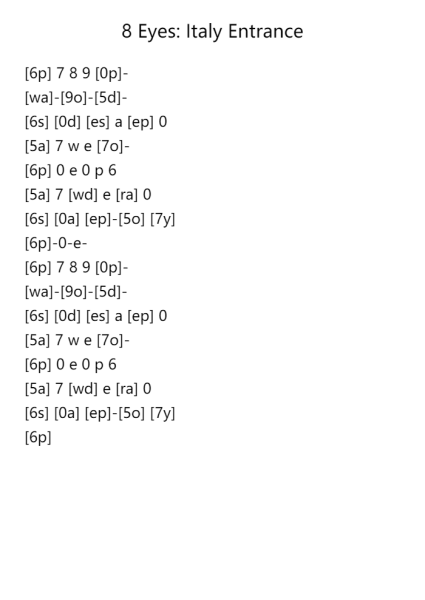 8 Eyes: Italy Entrance

[6p] 7 8 9 [0p]-
[wa]-[9o]-[5d]-
[6s] [0d] [es] a [ep] 0
[5a] 7 w e [7o]-
[6p] 0 e 0 p 6
[5a] 7 [wd] e [ra] 0
[6s] [0a] [ep]-[5o] [7y]
[6p]-0-e-
[6p] 7 8 9 [0p]-
[wa]-[9o]-[5d]-
[6s] [0d] [es] a [ep] 0
[5a] 7 w e [7o]-
[6p] 0 e 0 p 6
[5a] 7 [wd] e [ra] 0
[6s] [0a] [ep]-[5o] [7y]
[6p]